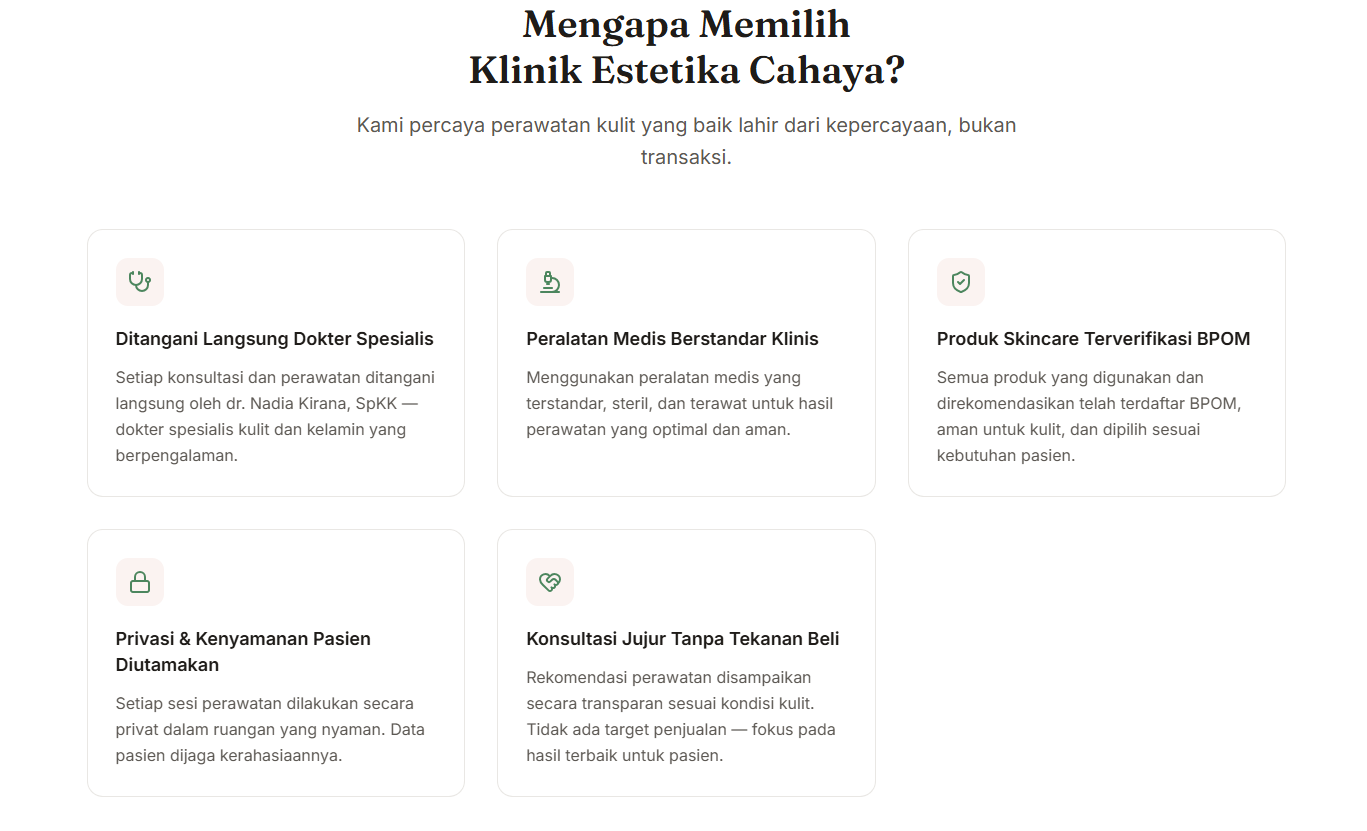 Mengapa Memilih
Klinik Estetika Cahaya?

Kami percaya perawatan kulit yang baik lahir dari kepercayaan, bukan transaksi.

Ditangani Langsung Dokter Spesialis

Setiap konsultasi dan perawatan ditangani langsung oleh dr. Nadia Kirana, SpKK — dokter spesialis kulit dan kelamin yang berpengalaman.

Peralatan Medis Berstandar Klinis

Menggunakan peralatan medis yang terstandar, steril, dan terawat untuk hasil perawatan yang optimal dan aman.

Produk Skincare Terverifikasi BPOM

Semua produk yang digunakan dan direkomendasikan telah terdaftar BPOM, aman untuk kulit, dan dipilih sesuai kebutuhan pasien.

Privasi & Kenyamanan Pasien Diutamakan

Setiap sesi perawatan dilakukan secara privat dalam ruangan yang nyaman. Data pasien dijaga kerahasiaannya.

Konsultasi Jujur Tanpa Tekanan Beli

Rekomendasi perawatan disampaikan secara transparan sesuai kondisi kulit. Tidak ada target penjualan — fokus pada hasil terbaik untuk pasien.